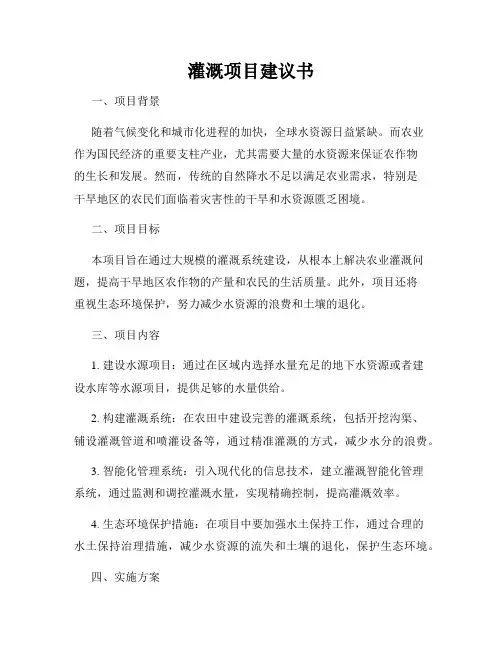 灌溉项目建议书

一、项目背景

随着气候变化和城市化进程的加快，全球水资源日益紧缺。而农业作为国民经济的重要支柱产业，尤其需要大量的水资源来保证农作物的生长和发展。然而，传统的自然降水不足以满足农业需求，特别是干旱地区的农民们面临着灾害性的干旱和水资源匮乏困境。

二、项目目标

本项目旨在通过大规模的灌溉系统建设，从根本上解决农业灌溉问题，提高干旱地区农作物的产量和农民的生活质量。此外，项目还将重视生态环境保护，努力减少水资源的浪费和土壤的退化。

三、项目内容

1. 建设水源项目：通过在区域内选择水量充足的地下水资源或者建设水库等水源项目，提供足够的水量供给。

2. 构建灌溉系统：在农田中建设完善的灌溉系统，包括开挖沟渠、铺设灌溉管道和喷灌设备等，通过精准灌溉的方式，减少水分的浪费。

3. 智能化管理系统：引入现代化的信息技术，建立灌溉智能化管理系统，通过监测和调控灌溉水量，实现精确控制，提高灌溉效率。

4. 生态环境保护措施：在项目中要加强水土保持工作，通过合理的水土保持治理措施，减少水资源的流失和土壤的退化，保护生态环境。

四、实施方案